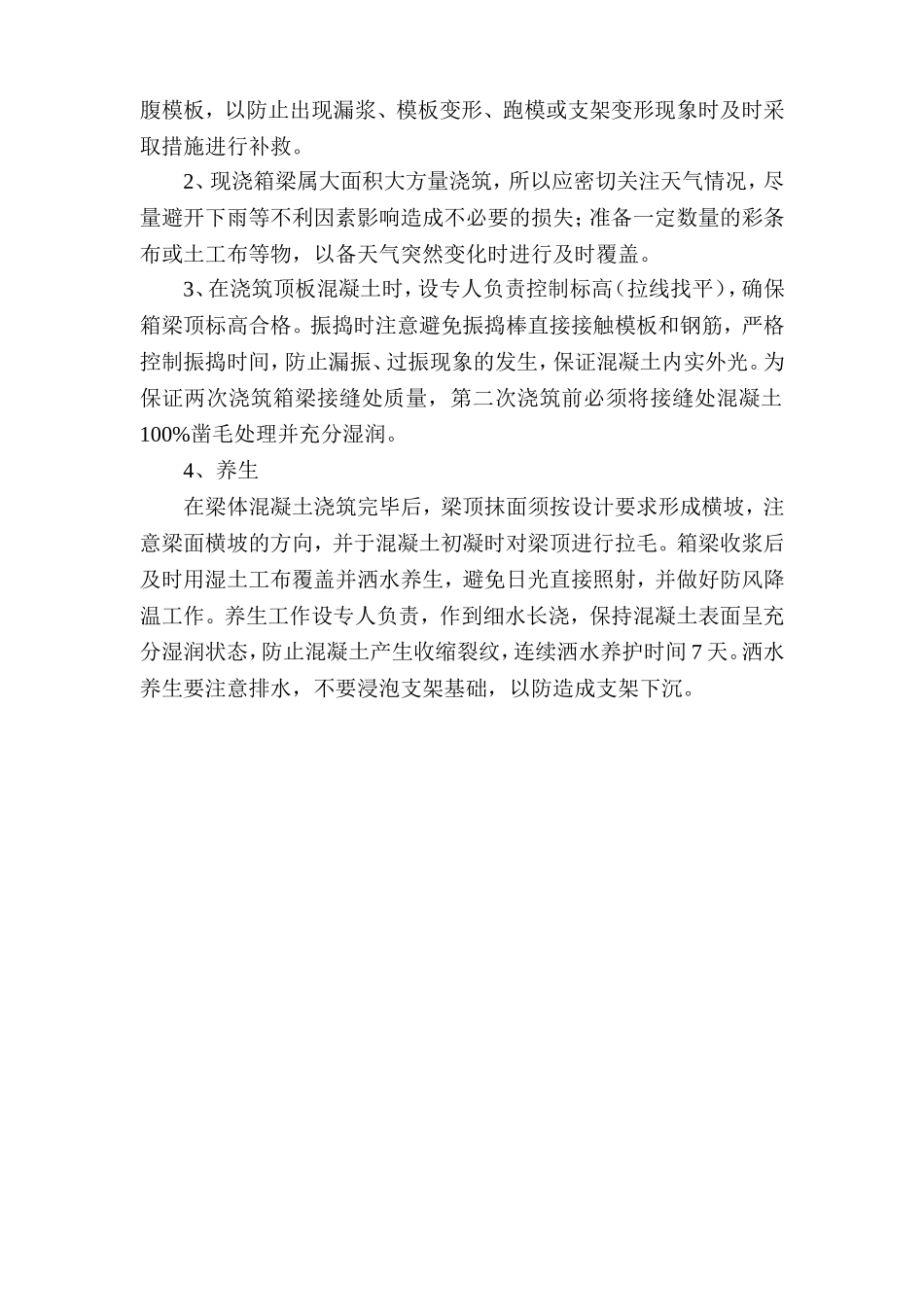 腹模板，以防止出现漏浆、模板变形、跑模或支架变形现象时及时采取措施进行补救。

2、现浇箱梁属大面积大方量浇筑，所以应密切关注天气情况，尽量避开下雨等不利因素影响造成不必要的损失；准备一定数量的彩条布或土工布等物，以备天气突然变化时进行及时覆盖。

3、在浇筑顶板混凝土时，设专人负责控制标高（拉线找平），确保箱梁顶标高合格。振捣时注意避免振捣棒直接接触模板和钢筋，严格控制振捣时间，防止漏振、过振现象的发生，保证混凝土内实外光。为保证两次浇筑箱梁接缝处质量，第二次浇筑前必须将接缝处混凝土100%凿毛处理并充分湿润。

4、养生

在梁体混凝土浇筑完毕后，梁顶抹面须按设计要求形成横坡，注意梁面横坡的方向，并于混凝土初凝时对梁顶进行拉毛。箱梁收浆后及时用湿土工布覆盖并洒水养生，避免日光直接照射，并做好防风降温工作。养生工作设专人负责，作到细水长浇，保持混凝土表面呈充分湿润状态，防止混凝土产生收缩裂纹，连续洒水养护时间7天。洒水养生要注意排水，不要浸泡支架基础，以防造成支架下沉。